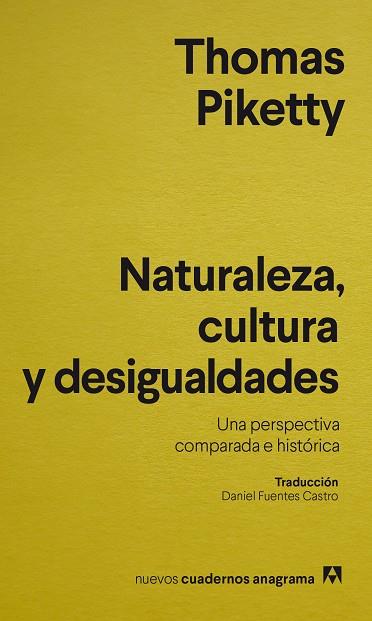 Thomas Piketty

Naturaleza, cultura y desigualdades

Una perspectiva comparada e histórica

Traducción
Daniel Fuentes Castro

nuevos cuadernos anagrama